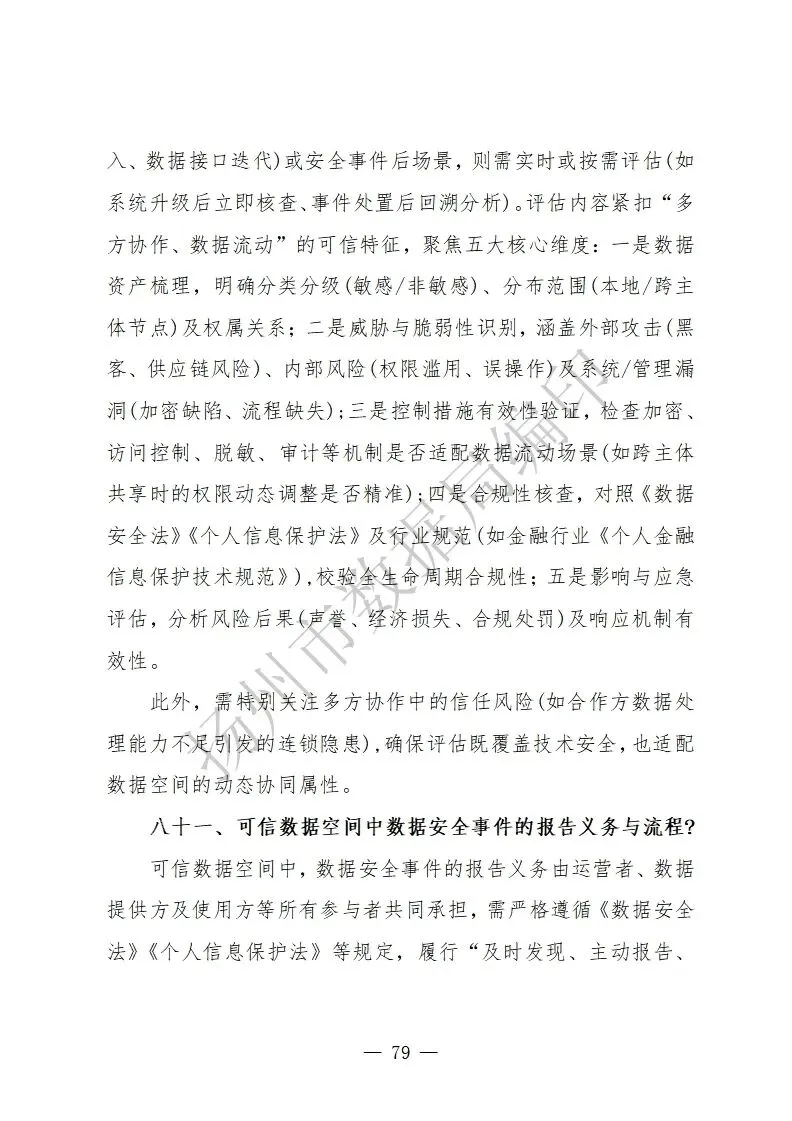 入、数据接口迭代)或安全事件后场景，则需实时或按需评估(如系统升级后立即核查、事件处置后回溯分析)。评估内容紧扣“多方协作、数据流动”的可信特征，聚焦五大核心维度：一是数据资产梳理，明确分类分级(敏感/非敏感)、分布范围(本地/跨主体节点)及权属关系；二是威胁与脆弱性识别，涵盖外部攻击(黑客、供应链风险)、内部风险(权限滥用、误操作)及系统/管理漏洞(加密缺陷、流程缺失)；三是控制措施有效性验证，检查加密、访问控制、脱敏、审计等机制是否适配数据流动场景(如跨主体共享时的权限动态调整是否精准)；四是合规性核查，对照《数据安全法》《个人信息保护法》及行业规范(如金融行业《个人金融信息保护技术规范》)，校验全生命周期合规性；五是影响与应急评估，分析风险后果(声誉、经济损失、合规处罚)及响应机制有效性。

此外，需特别关注多方协作中的信任风险(如合作方数据处理能力不足引发的连锁隐患)，确保评估既覆盖技术安全，也适配数据空间的动态协同属性。

八十一、可信数据空间中数据安全事件的报告义务与流程?

可信数据空间中，数据安全事件的报告义务由运营者、数据提供方及使用方等所有参与者共同承担，需严格遵循《数据安全法》《个人信息保护法》等规定，履行“及时发现、主动报告、

扬州市数据局编印

— 79 —